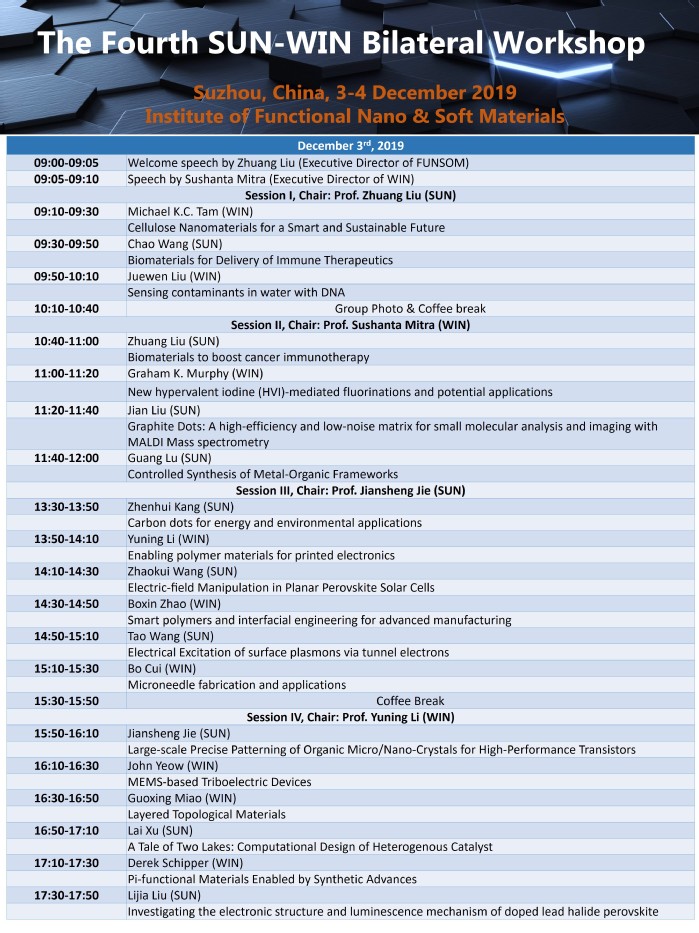 The Fourth SUN-WIN Bilateral Workshop

Suzhou, China, 3-4 December 2019
Institute of Functional Nano & Soft Materials

| December 3$^{rd}$, 2019 | |
|---|---|
| 09:00-09:05 | Welcome speech by Zhuang Liu (Executive Director of FUNSOM) |
| 09:05-09:10 | Speech by Sushanta Mitra (Executive Director of WIN) |
| | Session I, Chair: Prof. Zhuang Liu (SUN) |
| 09:10-09:30 | Michael K.C. Tam (WIN) |
| | Cellulose Nanomaterials for a Smart and Sustainable Future |
| 09:30-09:50 | Chao Wang (SUN) |
| | Biomaterials for Delivery of Immune Therapeutics |
| 09:50-10:10 | Juewen Liu (WIN) |
| | Sensing contaminants in water with DNA |
| 10:10-10:40 | Group Photo & Coffee break |
| | Session II, Chair: Prof. Sushanta Mitra (WIN) |
| 10:40-11:00 | Zhuang Liu (SUN) |
| | Biomaterials to boost cancer immunotherapy |
| 11:00-11:20 | Graham K. Murphy (WIN) |
| | New hypervalent iodine (HVI)-mediated fluorinations and potential applications |
| 11:20-11:40 | Jian Liu (SUN) |
| | Graphite Dots: A high-efficiency and low-noise matrix for small molecular analysis and imaging with MALDI Mass spectrometry |
| 11:40-12:00 | Guang Lu (SUN) |
| | Controlled Synthesis of Metal-Organic Frameworks |
| | Session III, Chair: Prof. Jiansheng Jie (SUN) |
| 13:30-13:50 | Zhenhui Kang (SUN) |
| | Carbon dots for energy and environmental applications |
| 13:50-14:10 | Yuning Li (WIN) |
| | Enabling polymer materials for printed electronics |
| 14:10-14:30 | Zhaokui Wang (SUN) |
| | Electric-field Manipulation in Planar Perovskite Solar Cells |
| 14:30-14:50 | Boxin Zhao (WIN) |
| | Smart polymers and interfacial engineering for advanced manufacturing |
| 14:50-15:10 | Tao Wang (SUN) |
| | Electrical Excitation of surface plasmons via tunnel electrons |
| 15:10-15:30 | Bo Cui (WIN) |
| | Microneedle fabrication and applications |
| 15:30-15:50 | Coffee Break |
| | Session IV, Chair: Prof. Yuning Li (WIN) |
| 15:50-16:10 | Jiansheng Jie (SUN) |
| | Large-scale Precise Patterning of Organic Micro/Nano-Crystals for High-Performance Transistors |
| 16:10-16:30 | John Yeow (WIN) |
| | MEMS-based Triboelectric Devices |
| 16:30-16:50 | Guoxing Miao (WIN) |
| | Layered Topological Materials |
| 16:50-17:10 | Lai Xu (SUN) |
| | A Tale of Two Lakes: Computational Design of Heterogenous Catalyst |
| 17:10-17:30 | Derek Schipper (WIN) |
| | Pi-functional Materials Enabled by Synthetic Advances |
| 17:30-17:50 | Lijia Liu (SUN) |
| | Investigating the electronic structure and luminescence mechanism of doped lead halide perovskite |